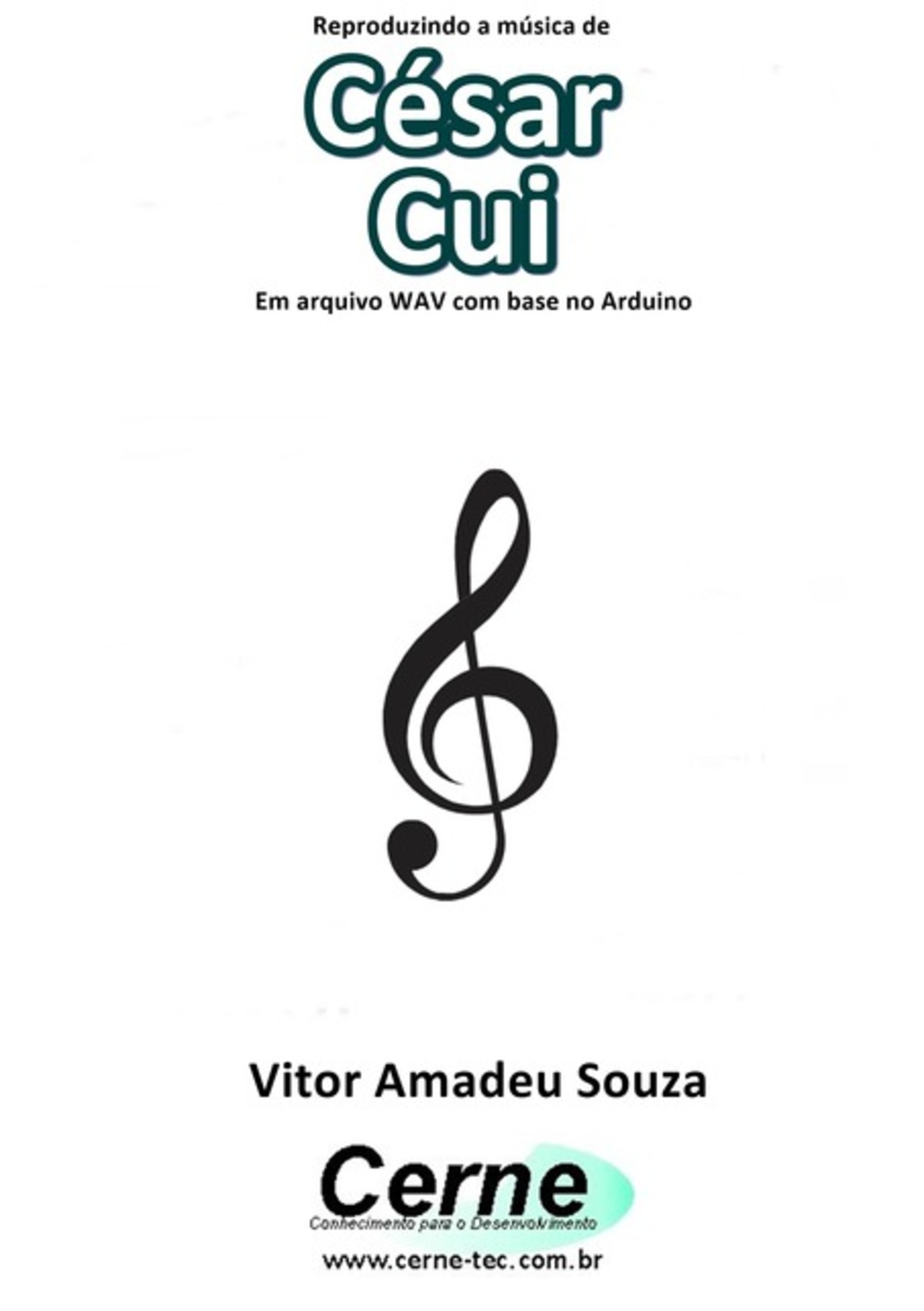 Reproduzindo a música de

César Cui

Em arquivo WAV com base no Arduino

Vitor Amadeu Souza

Cerne

Conhecimento para o Desenvolvimento

www.cerne-tec.com.br